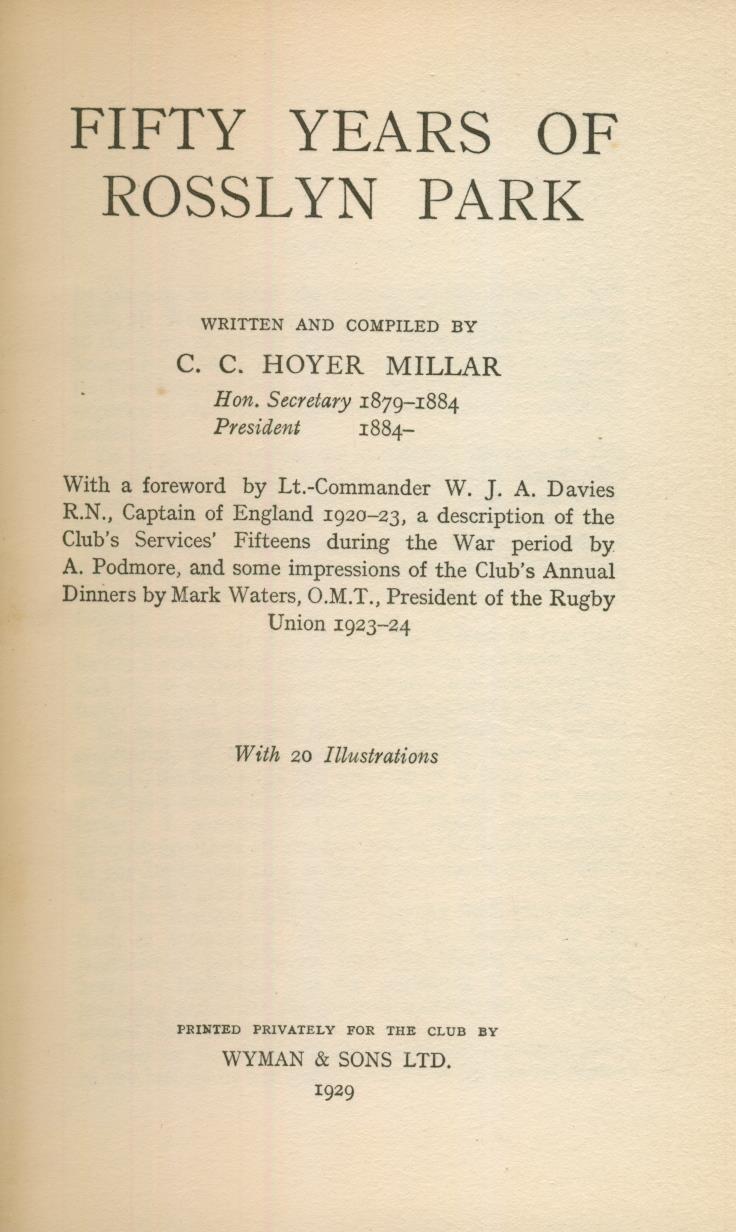 FIFTY YEARS OF ROSSLYN PARK

WRITTEN AND COMPILED BY

C. C. HOYER MILLAR

Hon. Secretary 1879–1884
President 1884–

With a foreword by Lt.-Commander W. J. A. Davies R.N., Captain of England 1920–23, a description of the Club's Services' Fifteens during the War period by A. Podmore, and some impressions of the Club's Annual Dinners by Mark Waters, O.M.T., President of the Rugby Union 1923–24

With 20 Illustrations

PRINTED PRIVATELY FOR THE CLUB BY

WYMAN & SONS LTD.

1929